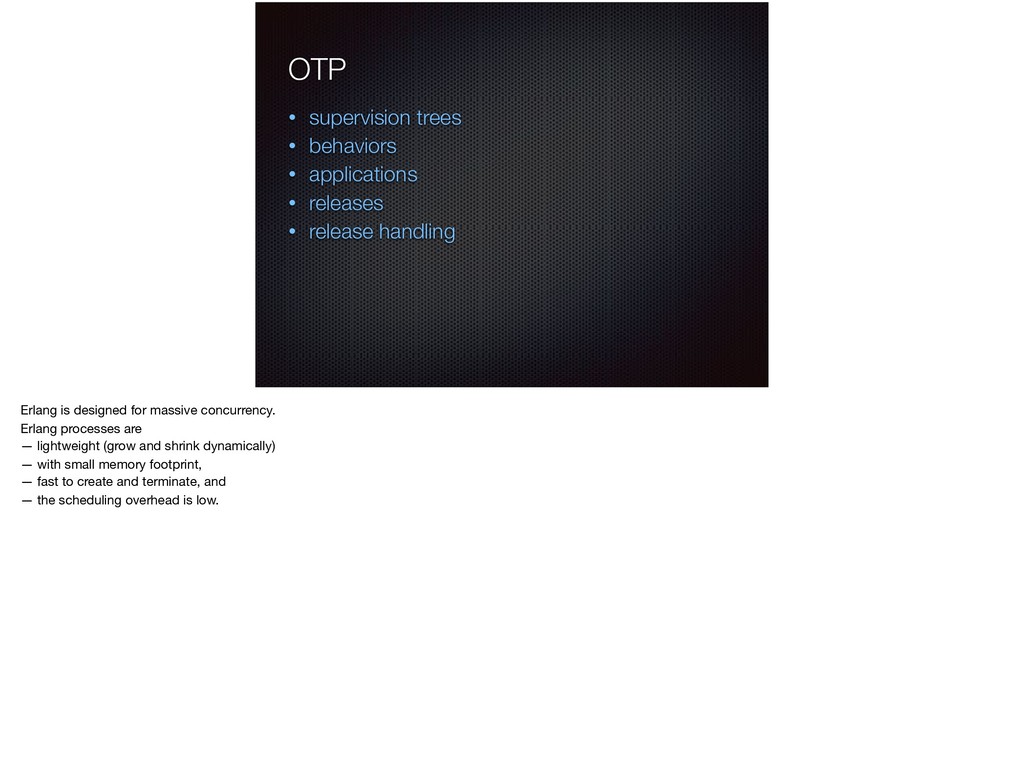 OTP

• supervision trees
• behaviors
• applications
• releases
• release handling

Erlang is designed for massive concurrency.
Erlang processes are
— lightweight (grow and shrink dynamically)
— with small memory footprint,
— fast to create and terminate, and
— the scheduling overhead is low.